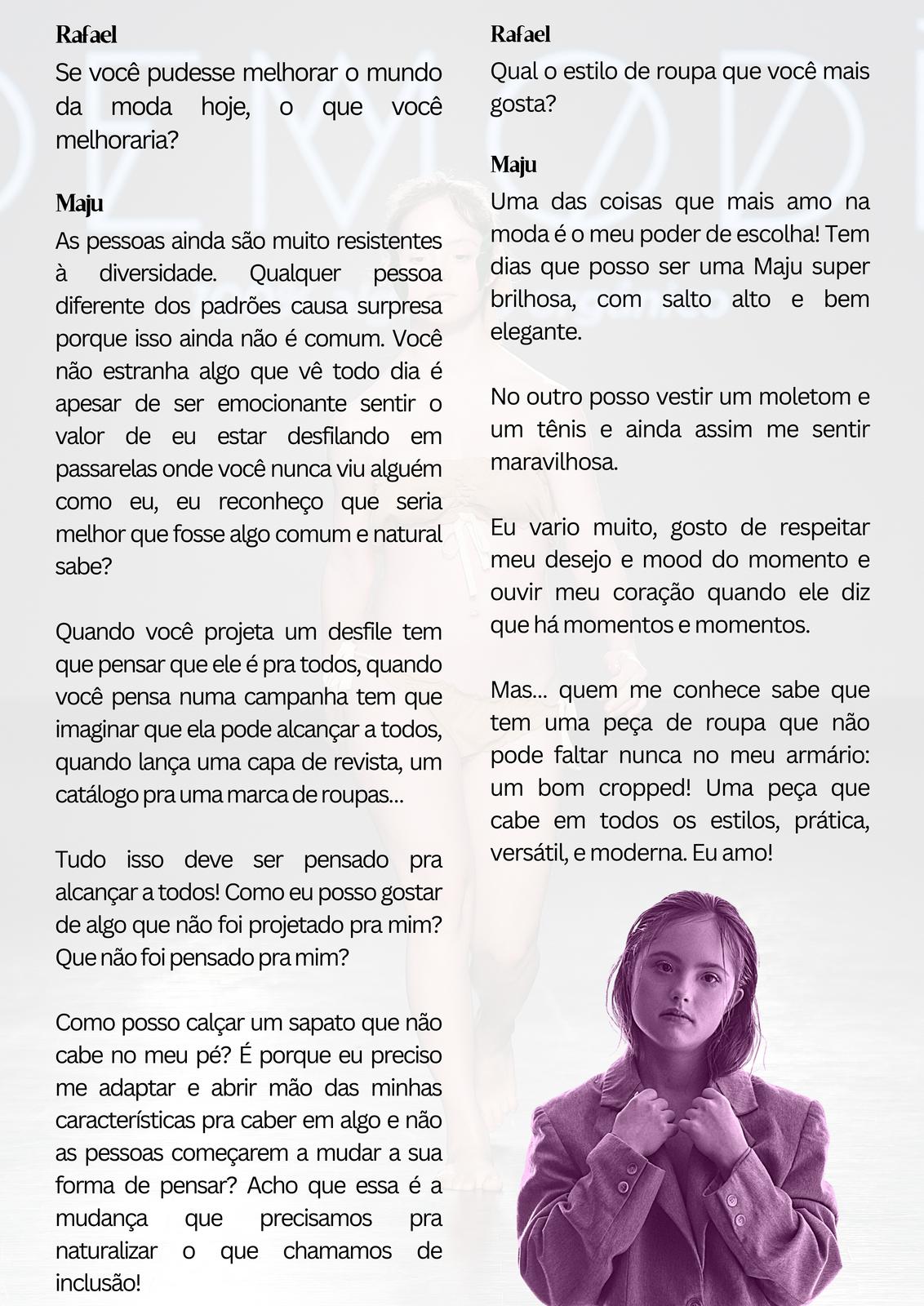 Rafael

Se você pudesse melhorar o mundo da moda hoje, o que você melhoraria?

Maju

As pessoas ainda são muito resistentes à diversidade. Qualquer pessoa diferente dos padrões causa surpresa porque isso ainda não é comum. Você não estranha algo que vê todo dia é apesar de ser emocionante sentir o valor de eu estar desfilando em passarelas onde você nunca viu alguém como eu, eu reconheço que seria melhor que fosse algo comum e natural sabe?

Quando você projeta um desfile tem que pensar que ele é pra todos, quando você pensa numa campanha tem que imaginar que ela pode alcançar a todos, quando lança uma capa de revista, um catálogo pra uma marca de roupas...

Tudo isso deve ser pensado pra alcançar a todos! Como eu posso gostar de algo que não foi projetado pra mim? Que não foi pensado pra mim?

Como posso calçar um sapato que não cabe no meu pé? É porque eu preciso me adaptar e abrir mão das minhas características pra caber em algo e não as pessoas começarem a mudar a sua forma de pensar? Acho que essa é a mudança que precisamos pra naturalizar o que chamamos de inclusão!

Rafael

Qual o estilo de roupa que você mais gosta?

Maju

Uma das coisas que mais amo na moda é o meu poder de escolha! Tem dias que posso ser uma Maju super brilhosa, com salto alto e bem elegante.

No outro posso vestir um moletom e um tênis e ainda assim me sentir maravilhosa.

Eu vario muito, gosto de respeitar meu desejo e mood do momento e ouvir meu coração quando ele diz que há momentos e momentos.

Mas... quem me conhece sabe que tem uma peça de roupa que não pode faltar nunca no meu armário: um bom cropped! Uma peça que cabe em todos os estilos, prática, versátil, e moderna. Eu amo!